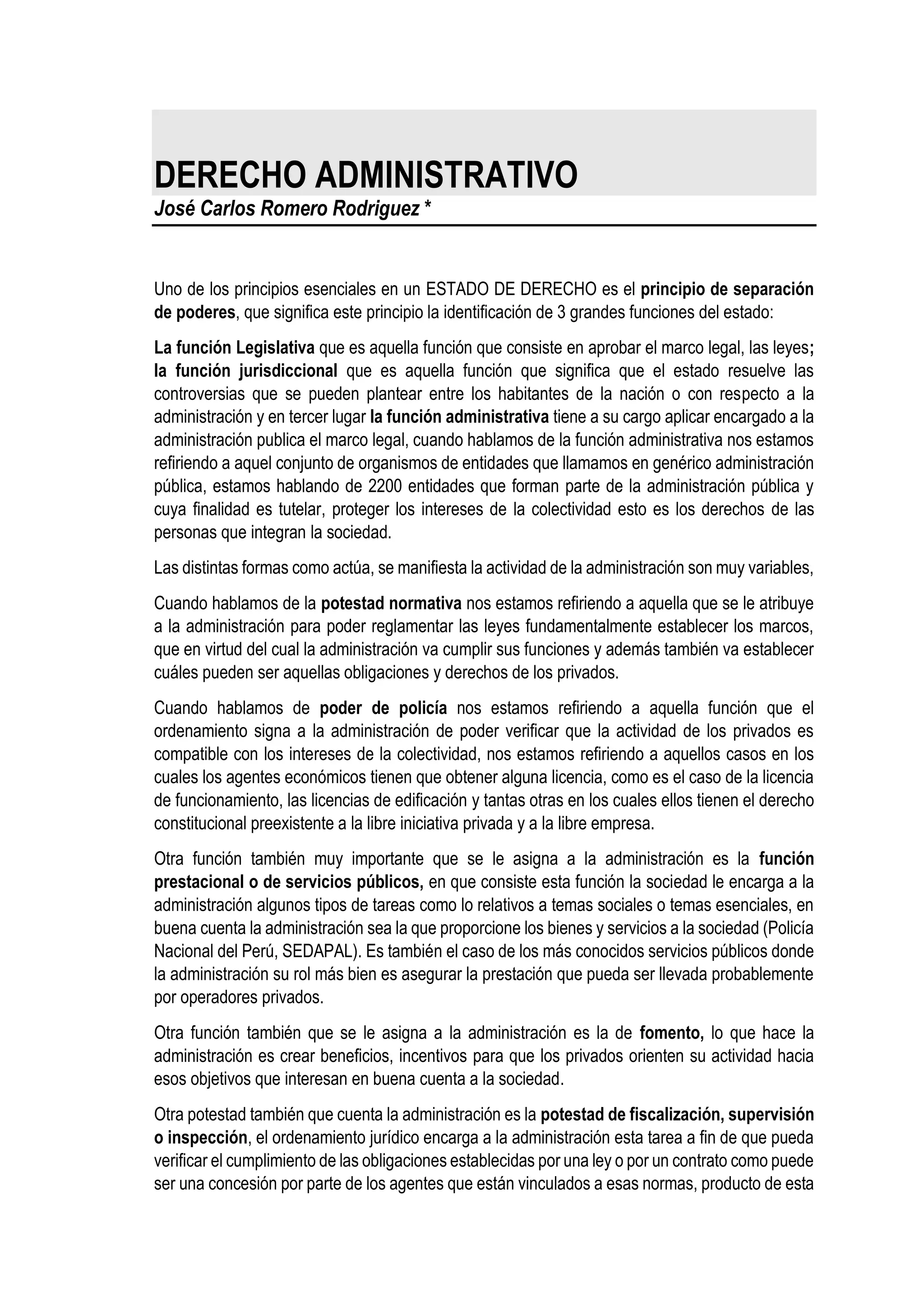 DERECHO ADMINISTRATIVO
José Carlos Romero Rodriguez *

Uno de los principios esenciales en un ESTADO DE DERECHO es el principio de separación de poderes, que significa este principio la identificación de 3 grandes funciones del estado:

La función Legislativa que es aquella función que consiste en aprobar el marco legal, las leyes; la función jurisdiccional que es aquella función que significa que el estado resuelve las controversias que se pueden plantear entre los habitantes de la nación o con respecto a la administración y en tercer lugar la función administrativa tiene a su cargo aplicar encargado a la administración publica el marco legal, cuando hablamos de la función administrativa nos estamos refiriendo a aquel conjunto de organismos de entidades que llamamos en genérico administración pública, estamos hablando de 2200 entidades que forman parte de la administración pública y cuya finalidad es tutelar, proteger los intereses de la colectividad esto es los derechos de las personas que integran la sociedad.

Las distintas formas como actúa, se manifiesta la actividad de la administración son muy variables,

Cuando hablamos de la potestad normativa nos estamos refiriendo a aquella que se le atribuye a la administración para poder reglamentar las leyes fundamentalmente establecer los marcos, que en virtud del cual la administración va cumplir sus funciones y además también va establecer cuáles pueden ser aquellas obligaciones y derechos de los privados.

Cuando hablamos de poder de policía nos estamos refiriendo a aquella función que el ordenamiento signa a la administración de poder verificar que la actividad de los privados es compatible con los intereses de la colectividad, nos estamos refiriendo a aquellos casos en los cuales los agentes económicos tienen que obtener alguna licencia, como es el caso de la licencia de funcionamiento, las licencias de edificación y tantas otras en los cuales ellos tienen el derecho constitucional preexistente a la libre iniciativa privada y a la libre empresa.

Otra función también muy importante que se le asigna a la administración es la función prestacional o de servicios públicos, en que consiste esta función la sociedad le encarga a la administración algunos tipos de tareas como lo relativos a temas sociales o temas esenciales, en buena cuenta la administración sea la que proporcione los bienes y servicios a la sociedad (Policía Nacional del Perú, SEDAPAL). Es también el caso de los más conocidos servicios públicos donde la administración su rol más bien es asegurar la prestación que pueda ser llevada probablemente por operadores privados.

Otra función también que se le asigna a la administración es la de fomento, lo que hace la administración es crear beneficios, incentivos para que los privados orienten su actividad hacia esos objetivos que interesan en buena cuenta a la sociedad.

Otra potestad también que cuenta la administración es la potestad de fiscalización, supervisión o inspección, el ordenamiento jurídico encarga a la administración esta tarea a fin de que pueda verificar el cumplimiento de las obligaciones establecidas por una ley o por un contrato como puede ser una concesión por parte de los agentes que están vinculados a esas normas, producto de esta